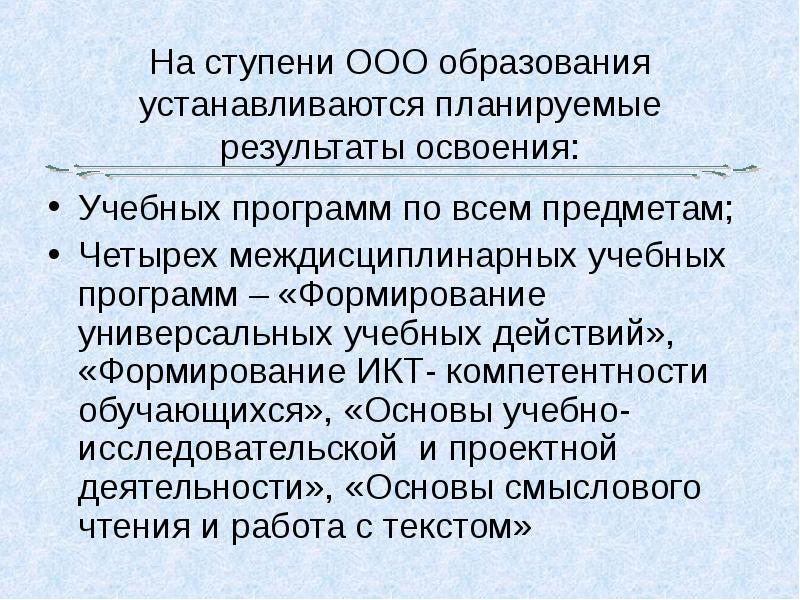 На ступени ООО образования устанавливаются планируемые результаты освоения:

• Учебных программ по всем предметам;
• Четырех междисциплинарных учебных программ – «Формирование универсальных учебных действий», «Формирование ИКТ- компетентности обучающихся», «Основы учебно-исследовательской и проектной деятельности», «Основы смыслового чтения и работа с текстом»